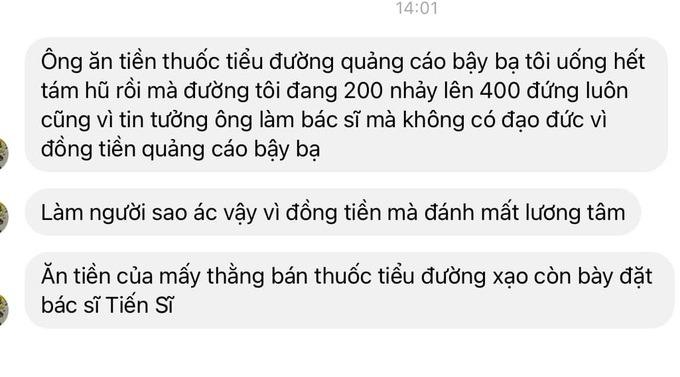 14:01

Ông ăn tiền thuốc tiểu đường quảng cáo bậy bạ tôi uống hết tám hũ rồi mà đường tôi đang 200 nhảy lên 400 đứng luôn cũng vì tin tưởng ông làm bác sĩ mà không có đạo đức vì đồng tiền quảng cáo bậy bạ

Làm người sao ác vậy vì đồng tiền mà đánh mất lương tâm

Ăn tiền của mấy thằng bán thuốc tiểu đường xạo còn bày đặt bác sĩ Tiến Sĩ